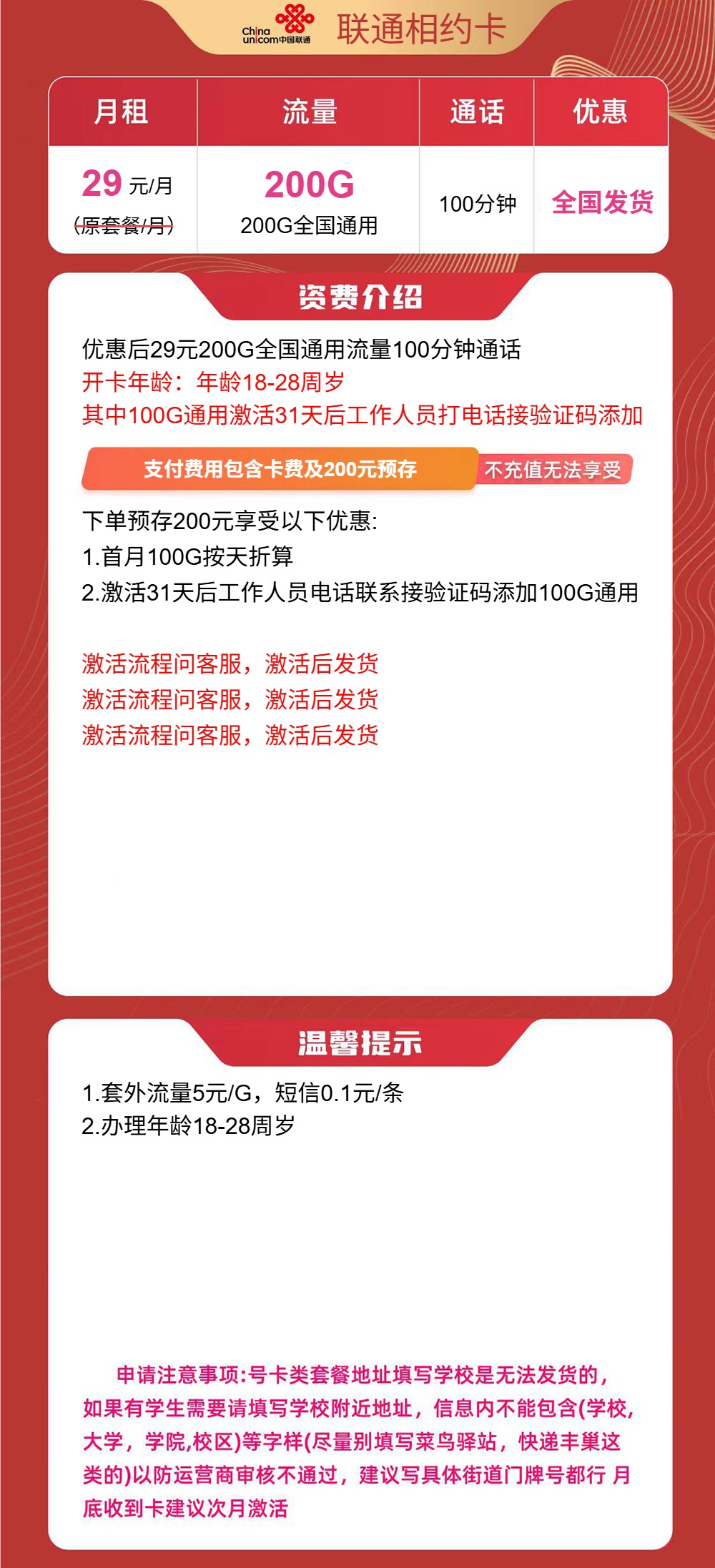 China unicom中国联通 联通相约卡

| 月租 | 流量 | 通话 | 优惠 |
|---|---|---|---|
| 29 元/月 (原套餐/月) | 200G 200G全国通用 | 100分钟 | 全国发货 |

资费介绍

优惠后29元200G全国通用流量100分钟通话
开卡年龄：年龄18-28周岁
其中100G通用激活31天后工作人员打电话接验证码添加

支付费用包含卡费及200元预存 不充值无法享受

下单预存200元享受以下优惠:
1.首月100G按天折算
2.激活31天后工作人员电话联系接验证码添加100G通用

激活流程问客服，激活后发货
激活流程问客服，激活后发货
激活流程问客服，激活后发货

温馨提示

1.套外流量5元/G，短信0.1元/条
2.办理年龄18-28周岁

申请注意事项:号卡类套餐地址填写学校是无法发货的，如果有学生需要请填写学校附近地址，信息内不能包含(学校,大学，学院,校区)等字样(尽量别填写菜鸟驿站，快递丰巢这类的)以防运营商审核不通过，建议写具体街道门牌号都行 月底收到卡建议次月激活